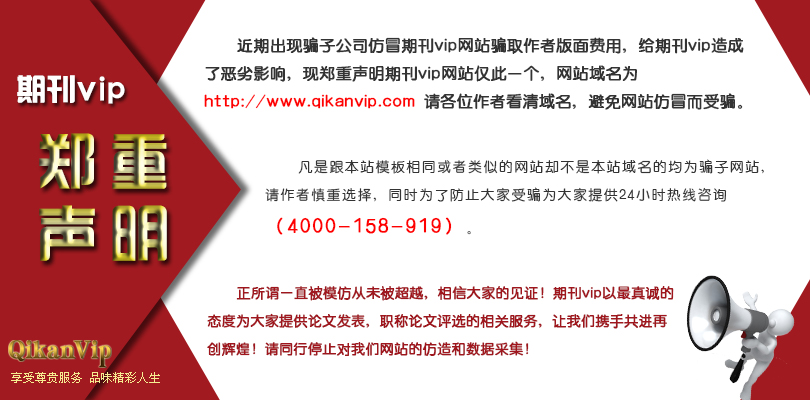 期刊vip

郑重声明

QikanVip

享受尊贵服务 品味精彩人生

近期出现骗子公司仿冒期刊vip网站骗取作者版面费用，给期刊vip造成了恶劣影响，现郑重声明期刊vip网站仅此一个，网站域名为 http://www.qikanvip.com 请各位作者看清域名，避免网站仿冒而受骗。

凡是跟本站模板相同或者类似的网站却不是本站域名的均为骗子网站，请作者慎重选择，同时为了防止大家受骗为大家提供24小时热线咨询（4000-158-919）。

正所谓一直被模仿从未被超越，相信大家的见证！期刊vip以最真诚的态度为大家提供论文发表，职称论文评选的相关服务，让我们携手共进再创辉煌！请同行停止对我们网站的仿造和数据采集！